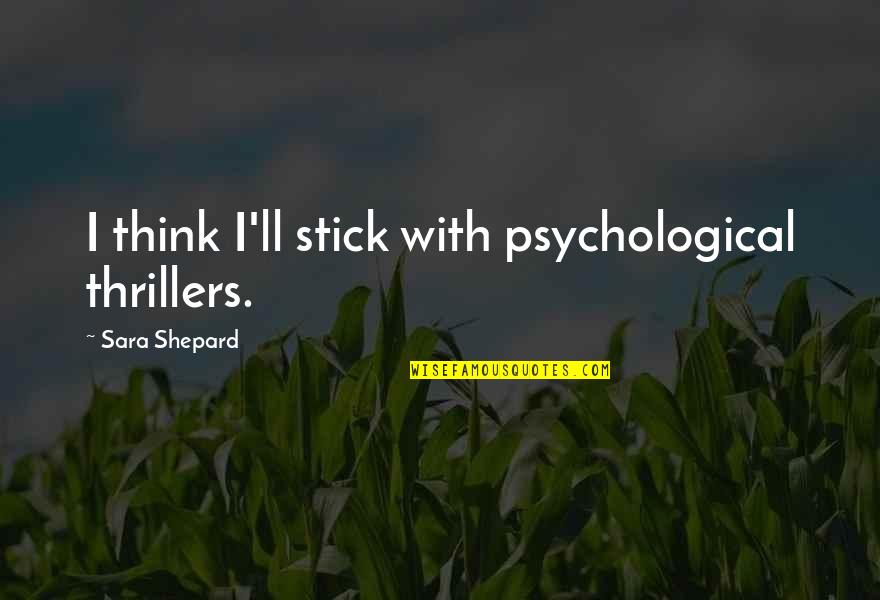 I think I'll stick with psychological thrillers.

~ Sara Shepard

WISEFAMOUSQUOTES.COM